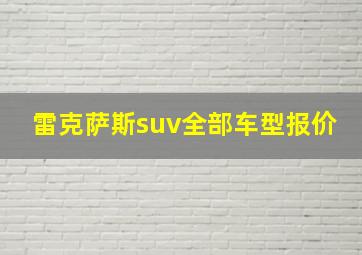 雷克萨斯suv全部车型报价